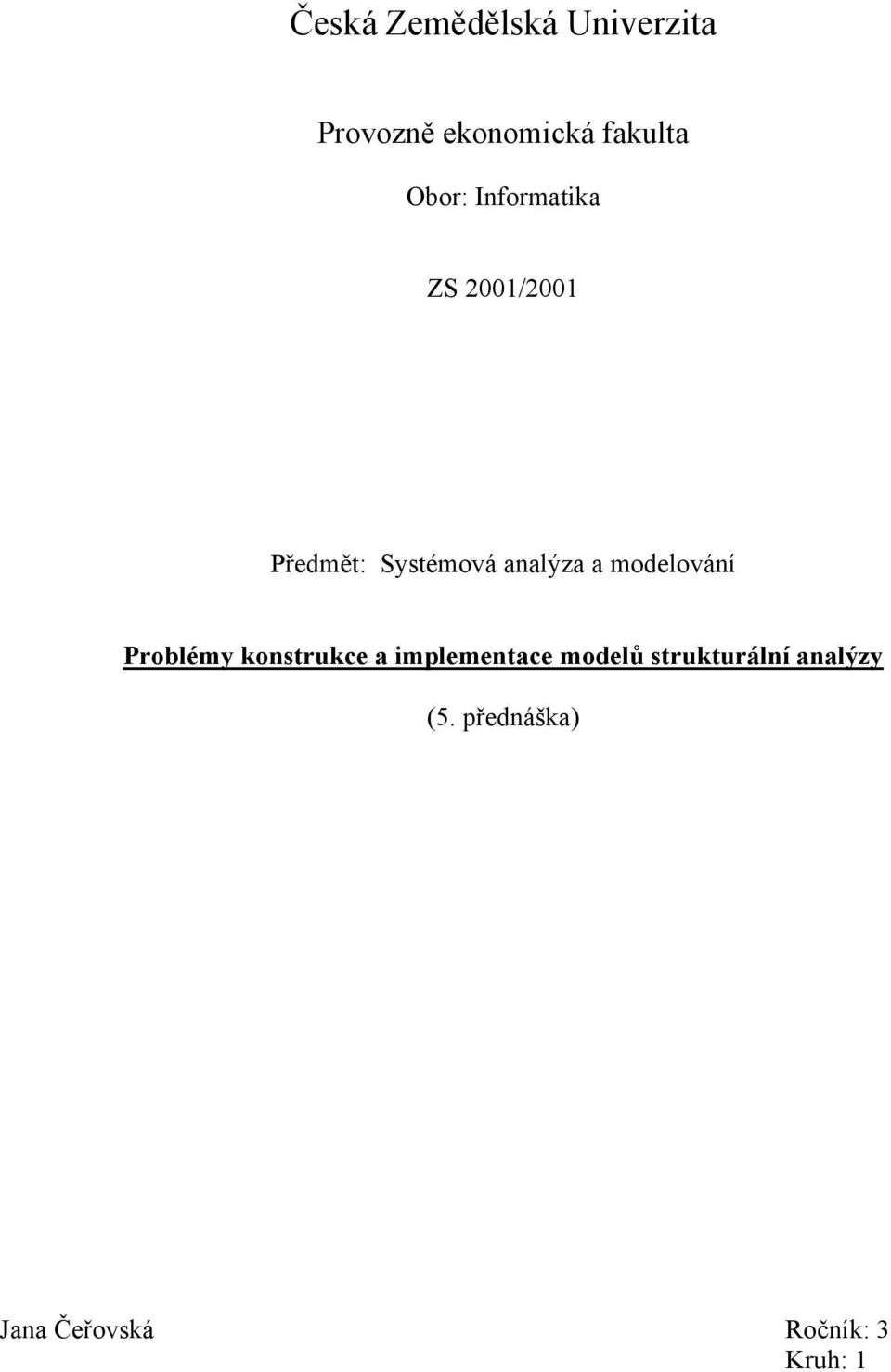 Česká Zemědělská Univerzita

Provozně ekonomická fakulta

Obor: Informatika

ZS 2001/2001

Předmět: Systémová analýza a modelování

Problémy konstrukce a implementace modelů strukturální analýzy

(5. přednáška)

Jana Čeřovská

Ročník: 3
Kruh: 1